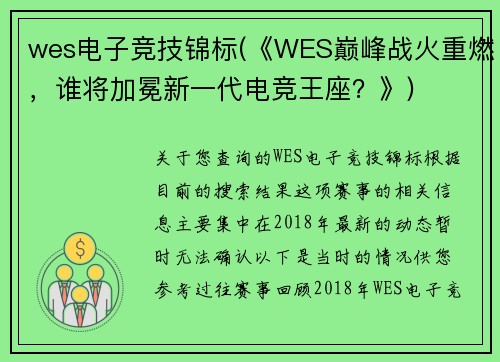 wes电子竞技锦标(《WES巅峰战火重燃，谁将加冕新一代电竞王座？》)

关于您查询的WES电子竞技锦标根据目前的搜索结果这项赛事的相关信息主要集中在2018年最新的动态暂时无法确认以下是当时的情况供您参考过往赛事回顾2018年WES电子竞

$